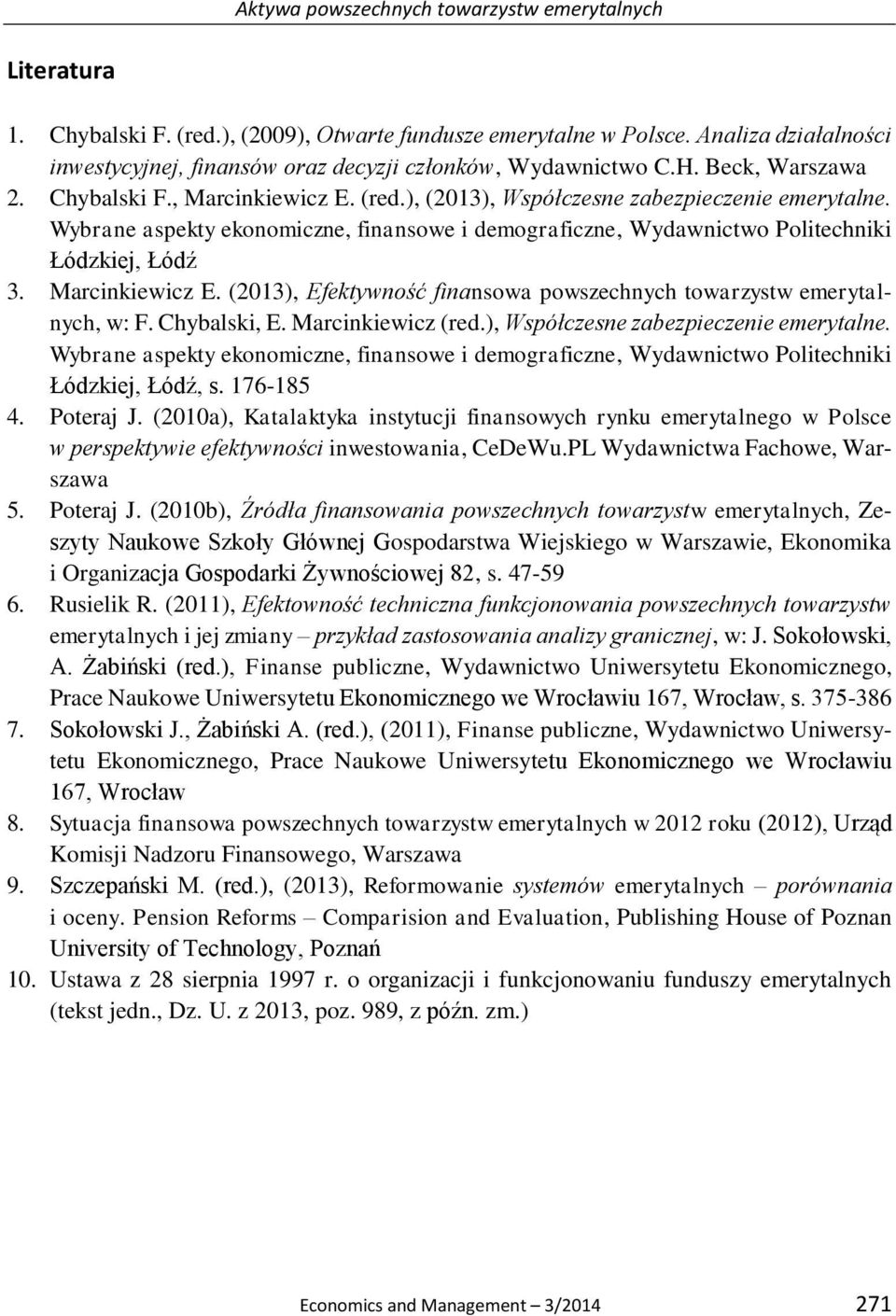 Aktywa powszechnych towarzystw emerytalnych

Literatura

1. Chybalski F. (red.), (2009), Otwarte fundusze emerytalne w Polsce. Analiza działalności inwestycyjnej, finansów oraz decyzji członków, Wydawnictwo C.H. Beck, Warszawa
2. Chybalski F., Marcinkiewicz E. (red.), (2013), Współczesne zabezpieczenie emerytalne. Wybrane aspekty ekonomiczne, finansowe i demograficzne, Wydawnictwo Politechniki Łódzkiej, Łódź
3. Marcinkiewicz E. (2013), Efektywność finansowa powszechnych towarzystw emerytalnych, w: F. Chybalski, E. Marcinkiewicz (red.), Współczesne zabezpieczenie emerytalne. Wybrane aspekty ekonomiczne, finansowe i demograficzne, Wydawnictwo Politechniki Łódzkiej, Łódź, s. 176-185
4. Poteraj J. (2010a), Katalaktyka instytucji finansowych rynku emerytalnego w Polsce w perspektywie efektywności inwestowania, CeDeWu.PL Wydawnictwa Fachowe, Warszawa
5. Poteraj J. (2010b), Źródła finansowania powszechnych towarzystw emerytalnych, Zeszyty Naukowe Szkoły Głównej Gospodarstwa Wiejskiego w Warszawie, Ekonomika i Organizacja Gospodarki Żywnościowej 82, s. 47-59
6. Rusielik R. (2011), Efektowność techniczna funkcjonowania powszechnych towarzystw emerytalnych i jej zmiany – przykład zastosowania analizy granicznej, w: J. Sokołowski, A. Żabiński (red.), Finanse publiczne, Wydawnictwo Uniwersytetu Ekonomicznego, Prace Naukowe Uniwersytetu Ekonomicznego we Wrocławiu 167, Wrocław, s. 375-386
7. Sokołowski J., Żabiński A. (red.), (2011), Finanse publiczne, Wydawnictwo Uniwersytetu Ekonomicznego, Prace Naukowe Uniwersytetu Ekonomicznego we Wrocławiu 167, Wrocław
8. Sytuacja finansowa powszechnych towarzystw emerytalnych w 2012 roku (2012), Urząd Komisji Nadzoru Finansowego, Warszawa
9. Szczepański M. (red.), (2013), Reformowanie systemów emerytalnych – porównania i oceny. Pension Reforms – Comparision and Evaluation, Publishing House of Poznan University of Technology, Poznań
10. Ustawa z 28 sierpnia 1997 r. o organizacji i funkcjonowaniu funduszy emerytalnych (tekst jedn., Dz. U. z 2013, poz. 989, z późn. zm.)

Economics and Management – 3/2014 271